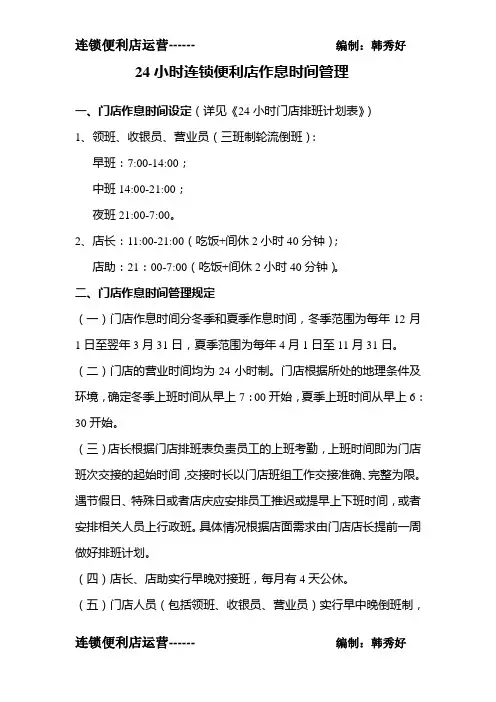 连锁便利店运营------　　　　　　　　　　编制：韩秀好

24 小时连锁便利店作息时间管理

一、门店作息时间设定（详见《24 小时门店排班计划表》）

1、领班、收银员、营业员（三班制轮流倒班）：

早班：7:00-14:00；

中班 14:00-21:00；

夜班 21:00-7:00。

2、店长：11:00-21:00（吃饭+间休 2 小时 40 分钟）；

店助：21：00-7:00（吃饭+间休 2 小时 40 分钟）。

二、门店作息时间管理规定

（一）门店作息时间分冬季和夏季作息时间，冬季范围为每年 12 月 1 日至翌年 3 月 31 日，夏季范围为每年 4 月 1 日至 11 月 31 日。

（二）门店的营业时间均为 24 小时制。门店根据所处的地理条件及环境，确定冬季上班时间从早上 7：00 开始，夏季上班时间从早上 6：30 开始。

（三）店长根据门店排班表负责员工的上班考勤，上班时间即为门店班次交接的起始时间，交接时长以门店班组工作交接准确、完整为限。遇节假日、特殊日或者店庆应安排员工推迟或提早上下班时间，或者安排相关人员上行政班。具体情况根据店面需求由门店店长提前一周做好排班计划。

（四）店长、店助实行早晚对接班，每月有 4 天公休。

（五）门店人员（包括领班、收银员、营业员）实行早中晚倒班制，

连锁便利店运营------　　　　　　　　　　编制：韩秀好